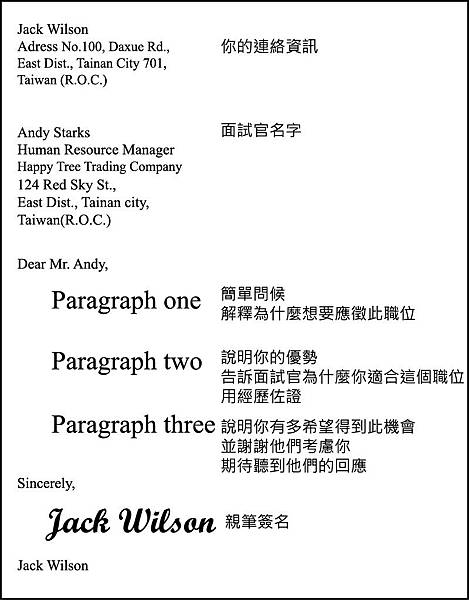 Jack Wilson
Adress No.100, Daxue Rd.,
East Dist., Tainan City 701,
Taiwan (R.O.C.)

你的連絡資訊

Andy Starks
Human Resource Manager
Happy Tree Trading Company
124 Red Sky St.,
East Dist., Tainan city,
Taiwan(R.O.C.)

面試官名字

Dear Mr. Andy,

Paragraph one

簡單問候
解釋為什麼想要應徵此職位

Paragraph two

說明你的優勢
告訴面試官為什麼你適合這個職位
用經歷佐證

Paragraph three

說明你有多希望得到此機會
並謝謝他們考慮你
期待聽到他們的回應

Sincerely,

Jack Wilson

親筆簽名

Jack Wilson